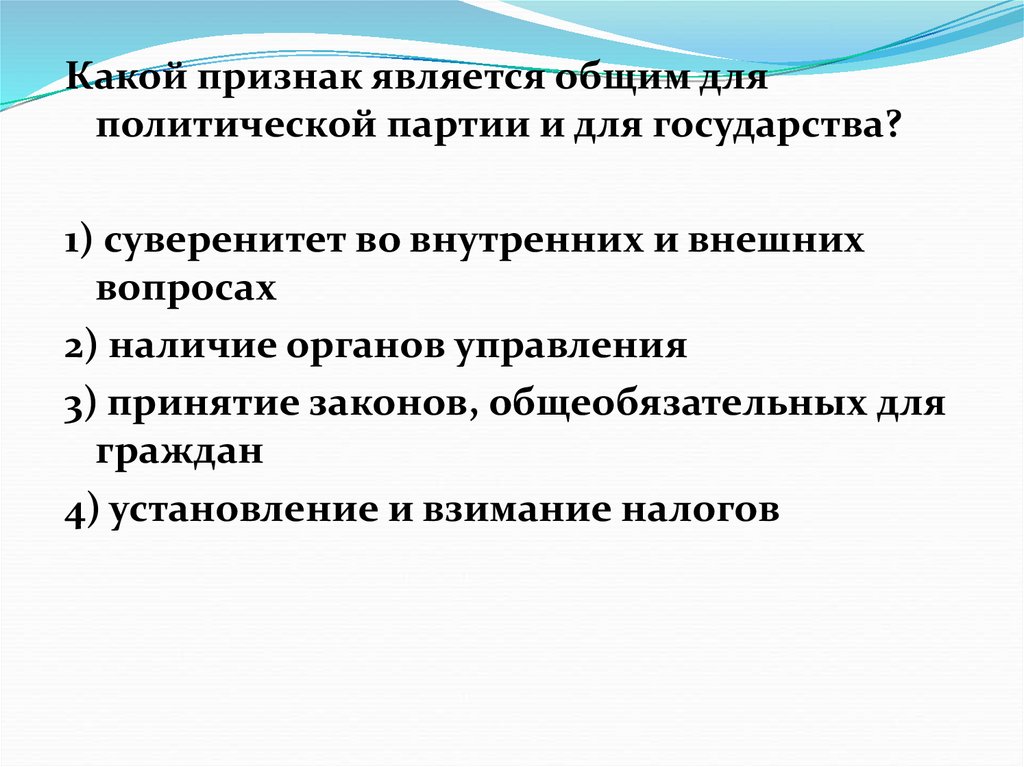 Какой признак является общим для политической партии и для государства?

1) суверенитет во внутренних и внешних вопросах

2) наличие органов управления

3) принятие законов, общеобязательных для граждан

4) установление и взимание налогов